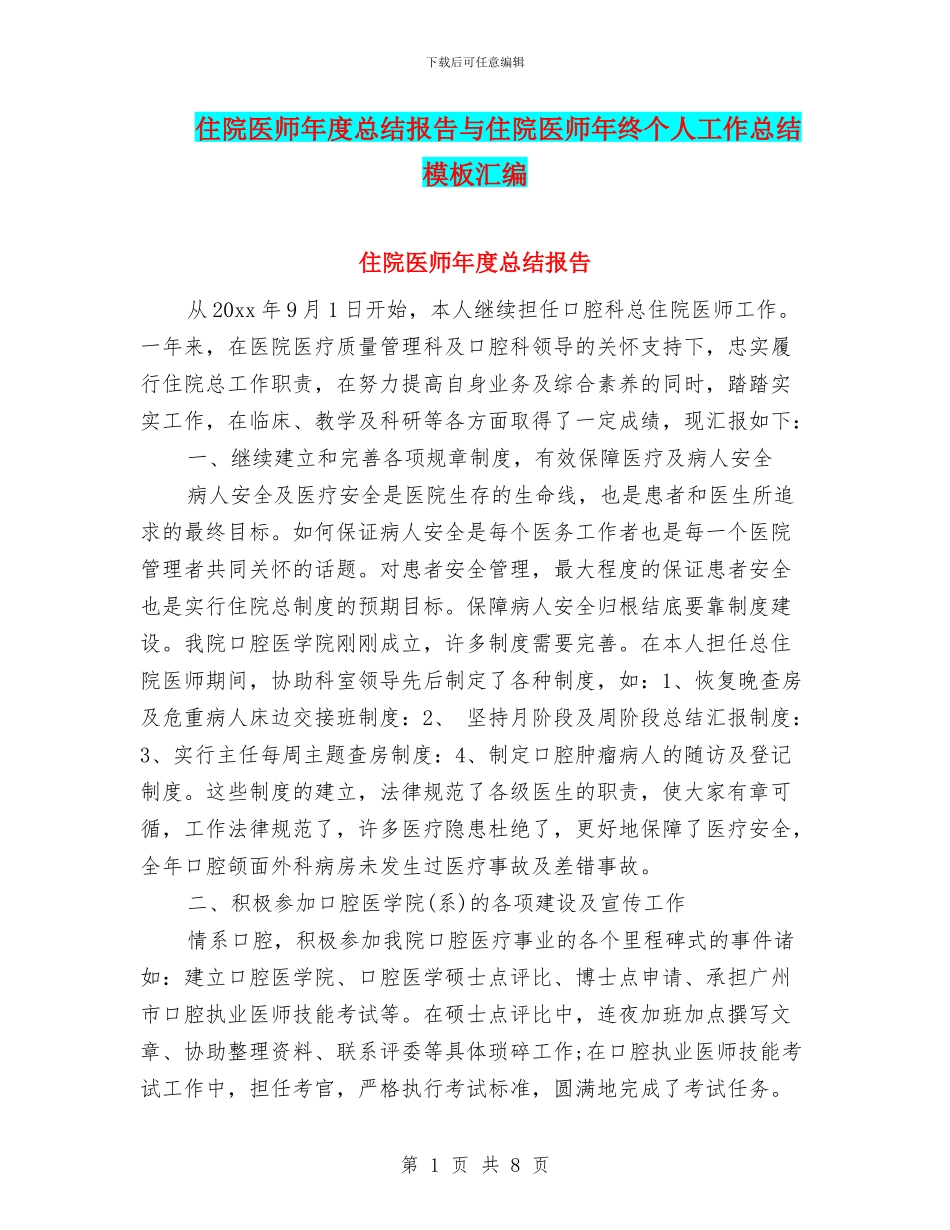 下载后可任意编辑

住院医师年度总结报告与住院医师年终个人工作总结模板汇编

住院医师年度总结报告

从20xx年9月1日开始，本人继续担任口腔科总住院医师工作。一年来，在医院医疗质量管理科及口腔科领导的关怀支持下，忠实履行住院总工作职责，在努力提高自身业务及综合素养的同时，踏踏实实工作，在临床、教学及科研等各方面取得了一定成绩，现汇报如下：

一、继续建立和完善各项规章制度，有效保障医疗及病人安全

病人安全及医疗安全是医院生存的生命线，也是患者和医生所追求的最终目标。如何保证病人安全是每个医务工作者也是每一个医院管理者共同关怀的话题。对患者安全管理，最大程度的保证患者安全也是实行住院总制度的预期目标。保障病人安全归根结底要靠制度建设。我院口腔医学院刚刚成立，许多制度需要完善。在本人担任总住院医师期间，协助科室领导先后制定了各种制度，如：1、恢复晚查房及危重病人床边交接班制度：2、 坚持月阶段及周阶段总结汇报制度：3、实行主任每周主题查房制度：4、制定口腔肿瘤病人的随访及登记制度。这些制度的建立，法律规范了各级医生的职责，使大家有章可循，工作法律规范了，许多医疗隐患杜绝了，更好地保障了医疗安全，全年口腔颌面外科病房未发生过医疗事故及差错事故。

二、积极参加口腔医学院(系)的各项建设及宣传工作

情系口腔，积极参加我院口腔医疗事业的各个里程碑式的事件诸如：建立口腔医学院、口腔医学硕士点评比、博士点申请、承担广州市口腔执业医师技能考试等。在硕士点评比中，连夜加班加点撰写文章、协助整理资料、联系评委等具体琐碎工作;在口腔执业医师技能考试工作中，担任考官，严格执行考试标准，圆满地完成了考试任务。

第 1 页 共 8 页